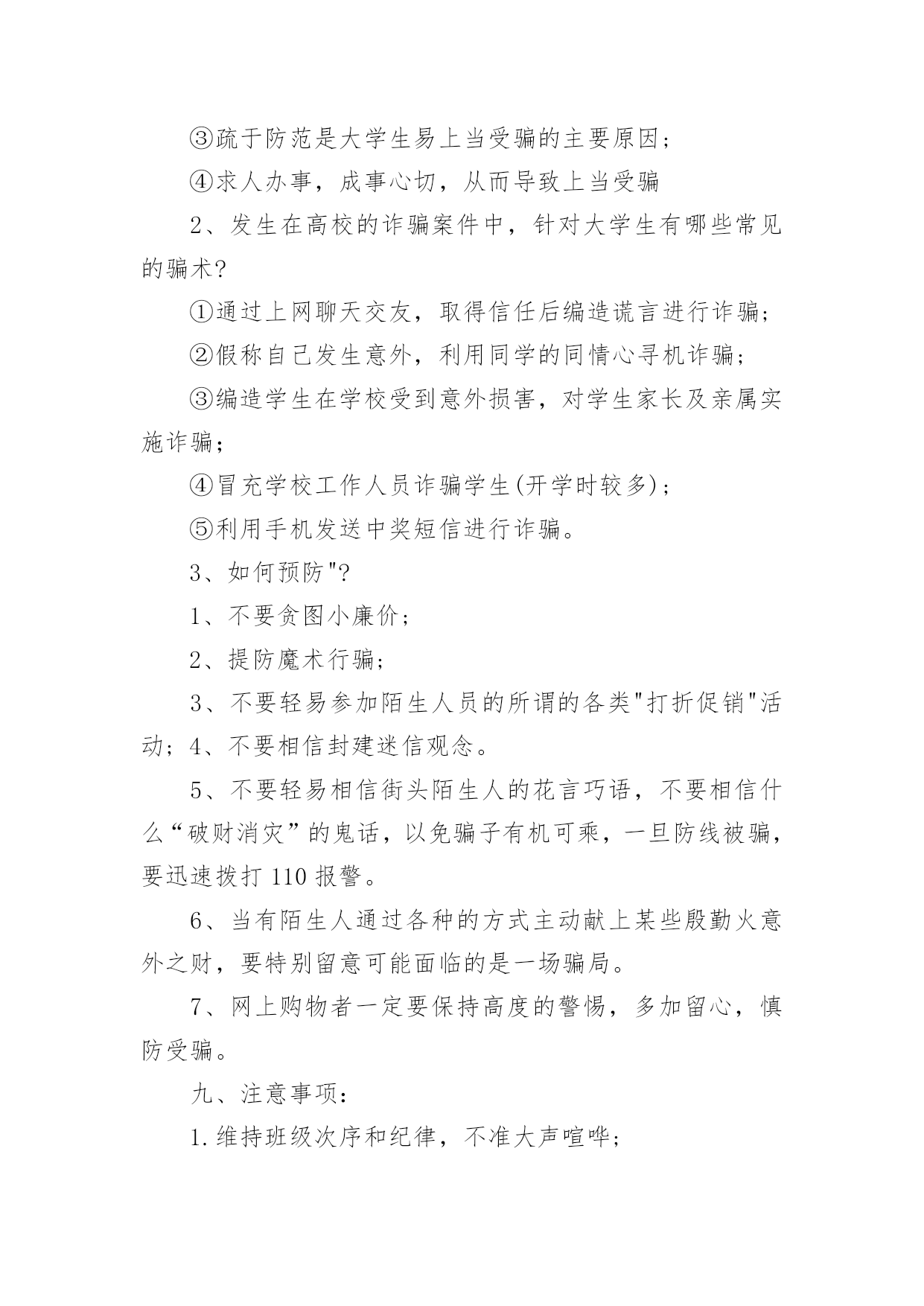 ③疏于防范是大学生易上当受骗的主要原因；

④求人办事，成事心切，从而导致上当受骗

2、发生在高校的诈骗案件中，针对大学生有哪些常见的骗术?

①通过上网聊天交友，取得信任后编造谎言进行诈骗；

②假称自己发生意外，利用同学的同情心寻机诈骗；

③编造学生在学校受到意外损害，对学生家长及亲属实施诈骗；

④冒充学校工作人员诈骗学生(开学时较多)；

⑤利用手机发送中奖短信进行诈骗。

3、如何预防"?

1、不要贪图小廉价；

2、提防魔术行骗；

3、不要轻易参加陌生人员的所谓的各类"打折促销"活动；4、不要相信封建迷信观念。

5、不要轻易相信街头陌生人的花言巧语，不要相信什么“破财消灾”的鬼话，以免骗子有机可乘，一旦防线被骗，要迅速拨打 110 报警。

6、当有陌生人通过各种的方式主动献上某些殷勤火意外之财，要特别留意可能面临的是一场骗局。

7、网上购物者一定要保持高度的警惕，多加留心，慎防受骗。

九、注意事项：

1.维持班级次序和纪律，不准大声喧哗；